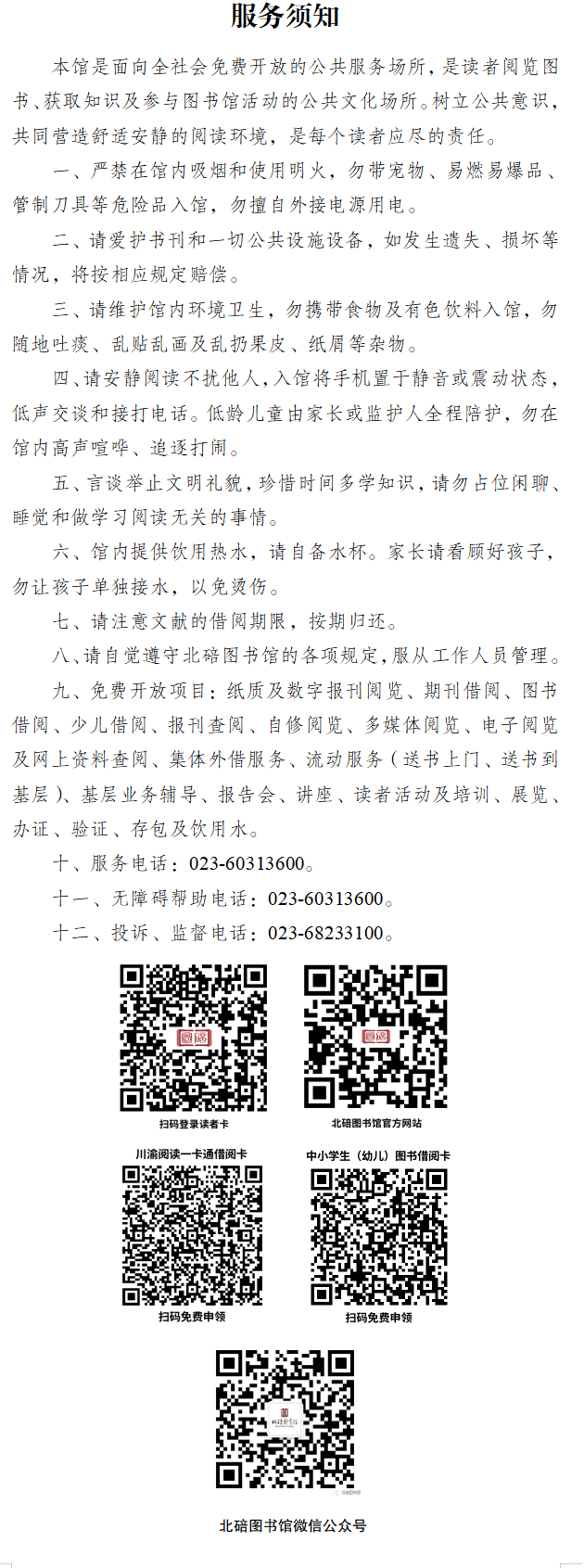 服务须知

本馆是面向全社会免费开放的公共服务场所，是读者阅览图书、获取知识及参与图书馆活动的公共文化场所。树立公共意识，共同营造舒适安静的阅读环境，是每个读者应尽的责任。

一、严禁在馆内吸烟和使用明火，勿带宠物、易燃易爆品、管制刀具等危险品入馆，勿擅自外接电源用电。

二、请爱护书刊和一切公共设施设备，如发生遗失、损坏等情况，将按相应规定赔偿。

三、请维护馆内环境卫生，勿携带食物及有色饮料入馆，勿随地吐痰、乱贴乱画及乱扔果皮、纸屑等杂物。

四、请安静阅读不扰他人，入馆将手机置于静音或震动状态，低声交谈和接打电话。低龄儿童由家长或监护人全程陪护，勿在馆内高声喧哗、追逐打闹。

五、言谈举止文明礼貌，珍惜时间多学知识，请勿占位闲聊、睡觉和做学习阅读无关的事情。

六、馆内提供饮用热水，请自备水杯。家长请看顾好孩子，勿让孩子单独接水，以免烫伤。

七、请注意文献的借阅期限，按期归还。

八、请自觉遵守北碚图书馆的各项规定，服从工作人员管理。

九、免费开放项目：纸质及数字报刊阅览、期刊借阅、图书借阅、少儿借阅、报刊查阅、自修阅览、多媒体阅览、电子阅览及网上资料查阅、集体外借服务、流动服务（送书上门、送书到基层）、基层业务辅导、报告会、讲座、读者活动及培训、展览、办证、验证、存包及饮用水。

十、服务电话：023-60313600。

十一、无障碍帮助电话：023-60313600。

十二、投诉、监督电话：023-68233100。

扫码登录读者卡

北碚图书馆官方网站

川渝阅读一卡通借阅卡

扫码免费申领

中小学生（幼儿）图书借阅卡

扫码免费申领

北碚图书馆微信公众号